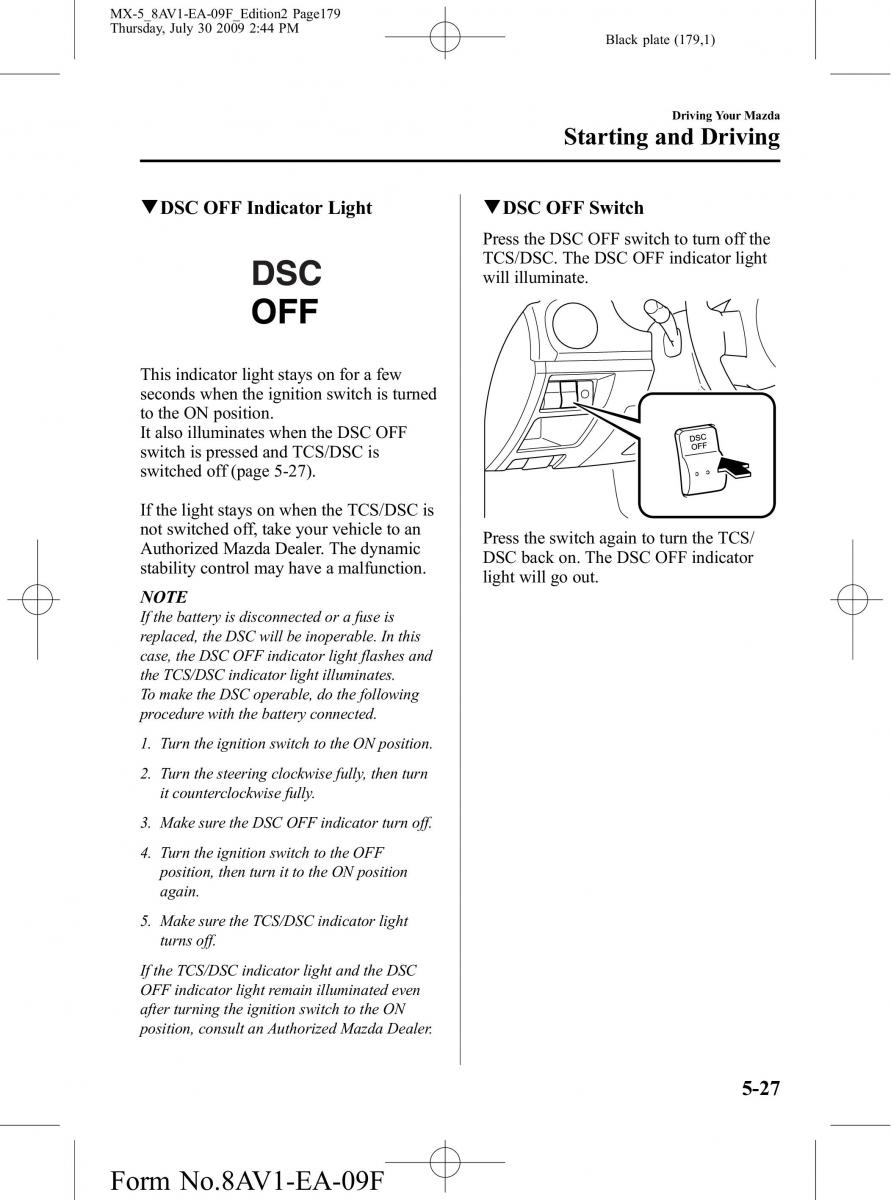 MX-5_8AV1-EA-09F_Edition2 Page179
Thursday, July 30 2009 2:44 PM

Black plate (179,1)

Driving Your Mazda
Starting and Driving

▼DSC OFF Indicator Light

DSC
OFF

This indicator light stays on for a few seconds when the ignition switch is turned to the ON position.
It also illuminates when the DSC OFF switch is pressed and TCS/DSC is switched off (page 5-27).

If the light stays on when the TCS/DSC is not switched off, take your vehicle to an Authorized Mazda Dealer. The dynamic stability control may have a malfunction.

NOTE
If the battery is disconnected or a fuse is replaced, the DSC will be inoperable. In this case, the DSC OFF indicator light flashes and the TCS/DSC indicator light illuminates.
To make the DSC operable, do the following procedure with the battery connected.

1. Turn the ignition switch to the ON position.

2. Turn the steering clockwise fully, then turn it counterclockwise fully.

3. Make sure the DSC OFF indicator turn off.

4. Turn the ignition switch to the OFF position, then turn it to the ON position again.

5. Make sure the TCS/DSC indicator light turns off.

If the TCS/DSC indicator light and the DSC OFF indicator light remain illuminated even after turning the ignition switch to the ON position, consult an Authorized Mazda Dealer.

▼DSC OFF Switch

Press the DSC OFF switch to turn off the TCS/DSC. The DSC OFF indicator light will illuminate.

DSC
OFF

Press the switch again to turn the TCS/DSC back on. The DSC OFF indicator light will go out.

5-27

Form No.8AV1-EA-09F